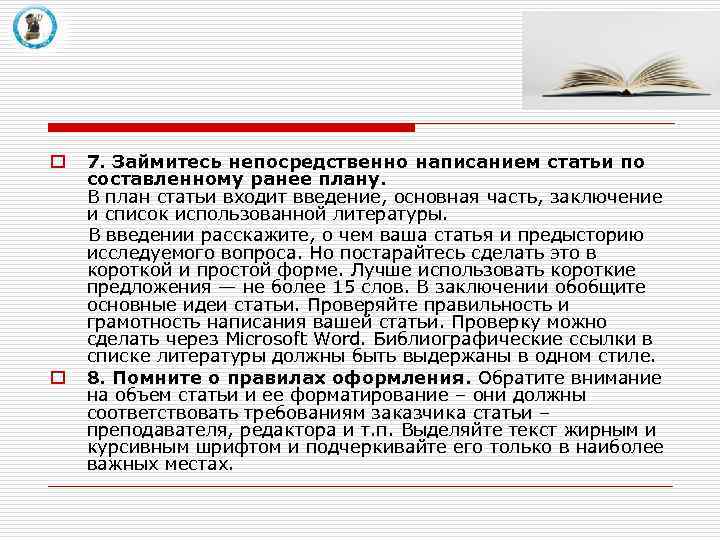 7. Займитесь непосредственно написанием статьи по составленному ранее плану.
В план статьи входит введение, основная часть, заключение и список использованной литературы.

В введении расскажите, о чем ваша статья и предысторию исследуемого вопроса. Но постарайтесь сделать это в короткой и простой форме. Лучше использовать короткие предложения — не более 15 слов. В заключении обобщите основные идеи статьи. Проверяйте правильность и грамотность написания вашей статьи. Проверку можно сделать через Microsoft Word. Библиографические ссылки в списке литературы должны быть выдержаны в одном стиле.

8. Помните о правилах оформления. Обратите внимание на объем статьи и ее форматирование – они должны соответствовать требованиям заказчика статьи – преподавателя, редактора и т.п. Выделяйте текст жирным и курсивным шрифтом и подчеркивайте его только в наиболее важных местах.